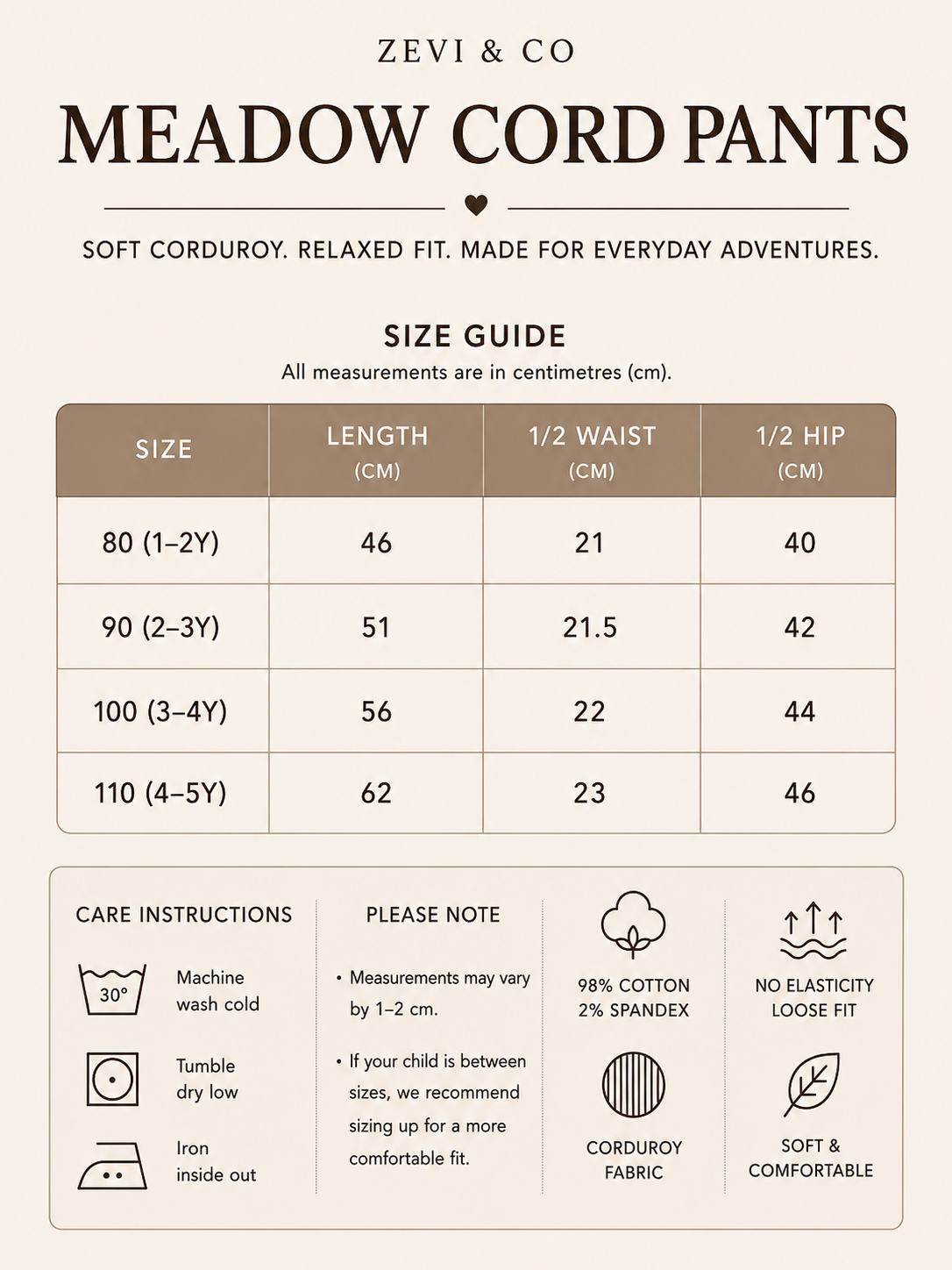 ZEVI & CO

MEADOW CORD PANTS

SOFT CORDUROY. RELAXED FIT. MADE FOR EVERYDAY ADVENTURES.

SIZE GUIDE

All measurements are in centimetres (cm).

| SIZE | LENGTH (CM) | 1/2 WAIST (CM) | 1/2 HIP (CM) |
|---|---|---|---|
| 80 (1–2Y) | 46 | 21 | 40 |
| 90 (2–3Y) | 51 | 21.5 | 42 |
| 100 (3–4Y) | 56 | 22 | 44 |
| 110 (4–5Y) | 62 | 23 | 46 |

CARE INSTRUCTIONS

30°

Machine wash cold

Tumble dry low

Iron inside out

PLEASE NOTE

• Measurements may vary by 1–2 cm.

• If your child is between sizes, we recommend sizing up for a more comfortable fit.

98% COTTON
2% SPANDEX

CORDUROY
FABRIC

NO ELASTICITY
LOOSE FIT

SOFT &
COMFORTABLE